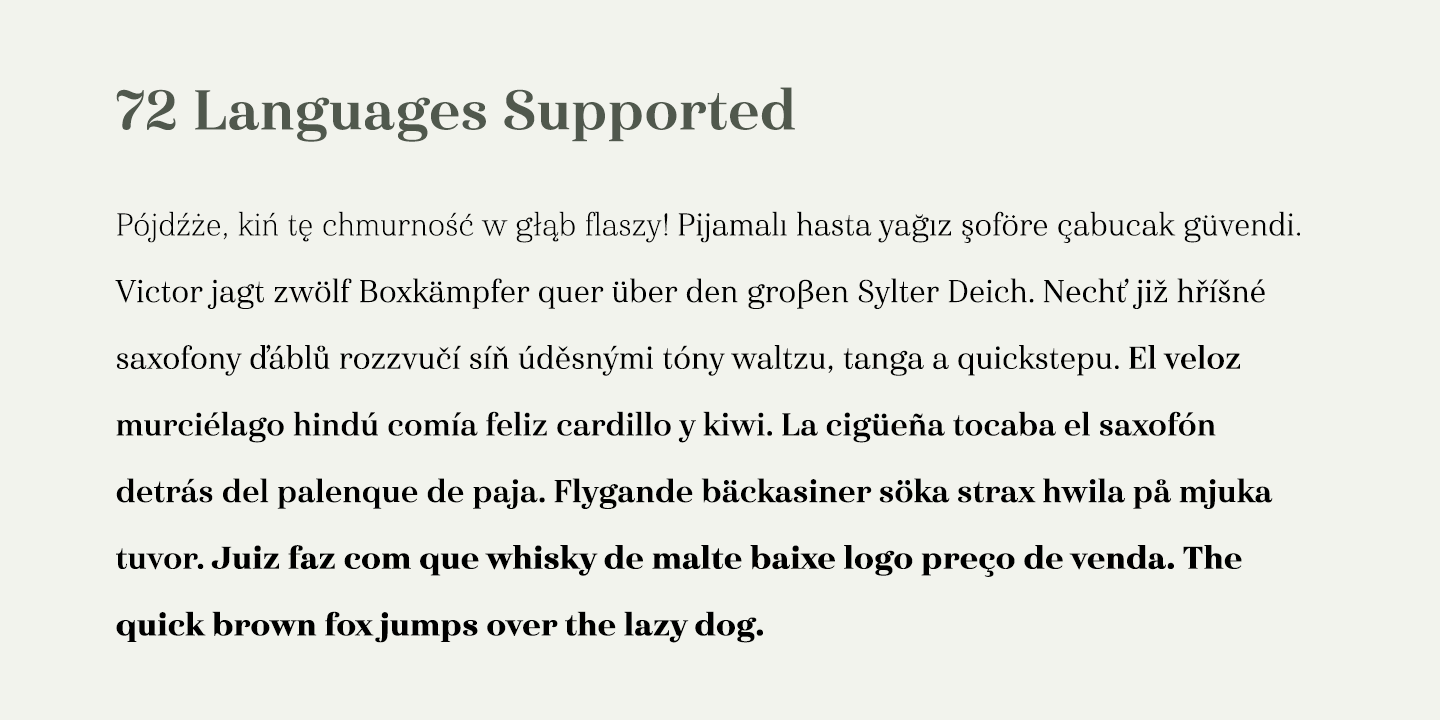 72 Languages Supported

Pójdźże, kiń tę chmurność w głąb flaszy! Pijamalı hasta yağız şoföre çabucak güvendi. Victor jagt zwölf Boxkämpfer quer über den groβen Sylter Deich. Nechť již hříšné saxofony ďáblů rozzvučí síň úděsnými tóny waltzu, tanga a quickstepu. El veloz murciélago hindú comía feliz cardillo y kiwi. La cigüeña tocaba el saxofón detrás del palenque de paja. Flygande bäckasiner söka strax hwila på mjuka tuvor. Juiz faz com que whisky de malte baixe logo preço de venda. The quick brown fox jumps over the lazy dog.